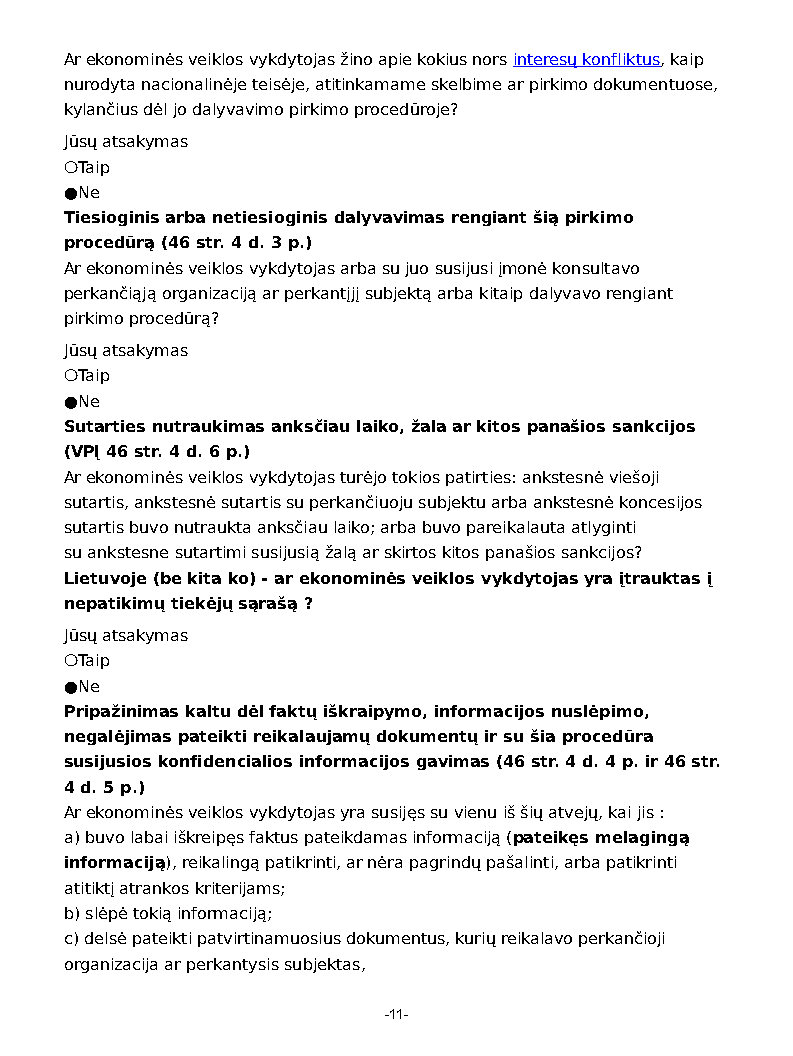 Ar ekonominės veiklos vykdytojas žino apie kokius nors interesų konfliktus, kaip nurodyta nacionalinėje teisėje, atitinkamame skelbime ar pirkimo dokumentuose, kylančius dėl jo dalyvavimo pirkimo procedūroje?

Jūsų atsakymas
○Taip
●Ne

**Tiesioginis arba netiesioginis dalyvavimas rengiant šią pirkimo procedūrą (46 str. 4 d. 3 p.)**
Ar ekonominės veiklos vykdytojas arba su juo susijusi įmonė konsultavo perkančiąją organizaciją ar perkantįjį subjektą arba kitaip dalyvavo rengiant pirkimo procedūrą?

Jūsų atsakymas
○Taip
●Ne

**Sutarties nutraukimas anksčiau laiko, žala ar kitos panašios sankcijos (VPĮ 46 str. 4 d. 6 p.)**
Ar ekonominės veiklos vykdytojas turėjo tokios patirties: ankstesnė viešoji sutartis, ankstesnė sutartis su perkančiuoju subjektu arba ankstesnė koncesijos sutartis buvo nutraukta anksčiau laiko; arba buvo pareikalauta atlyginti su ankstesne sutartimi susijusią žalą ar skirtos kitos panašios sankcijos?
**Lietuvoje (be kita ko) - ar ekonominės veiklos vykdytojas yra įtrauktas į nepatikimų tiekėjų sąrašą ?**

Jūsų atsakymas
○Taip
●Ne

**Pripažinimas kaltu dėl faktų iškraipymo, informacijos nuslėpimo, negalėjimas pateikti reikalaujamų dokumentų ir su šia procedūra susijusios konfidencialios informacijos gavimas (46 str. 4 d. 4 p. ir 46 str. 4 d. 5 p.)**
Ar ekonominės veiklos vykdytojas yra susijęs su vienu iš šių atvejų, kai jis :
a) buvo labai iškreipęs faktus pateikdamas informaciją (**pateikęs melagingą informaciją**), reikalingą patikrinti, ar nėra pagrindų pašalinti, arba patikrinti atitiktį atrankos kriterijams;
b) slėpė tokią informaciją;
c) delsė pateikti patvirtinamuosius dokumentus, kurių reikalavo perkančioji organizacija ar perkantysis subjektas,

-11-